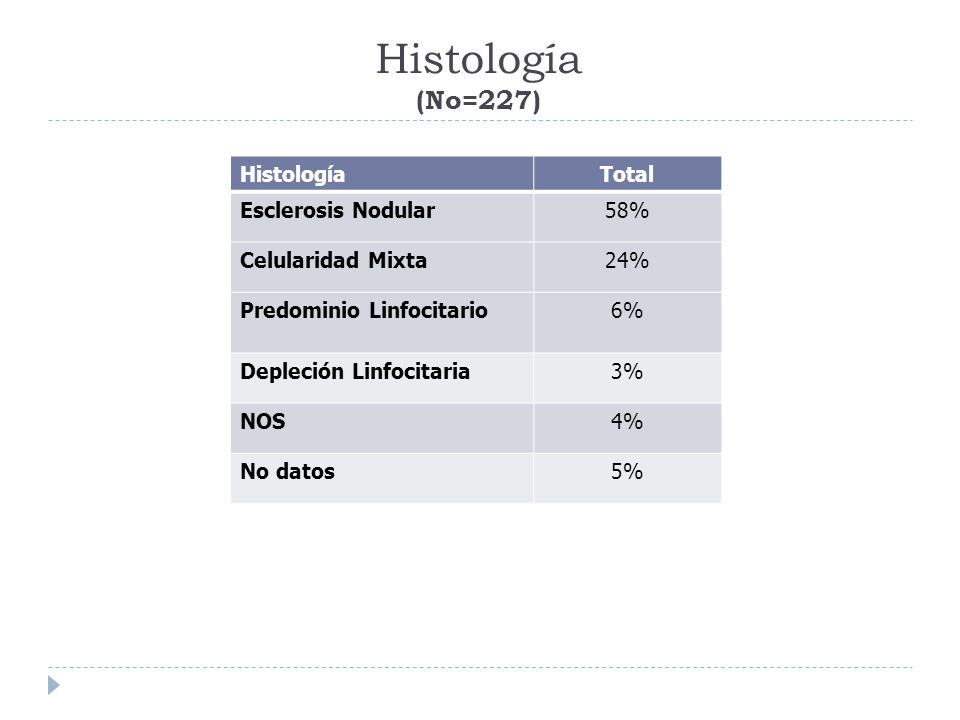 Histología
(No=227)

| Histología | Total |
|---|---|
| Esclerosis Nodular | 58% |
| Celularidad Mixta | 24% |
| Predominio Linfocitario | 6% |
| Depleción Linfocitaria | 3% |
| NOS | 4% |
| No datos | 5% |